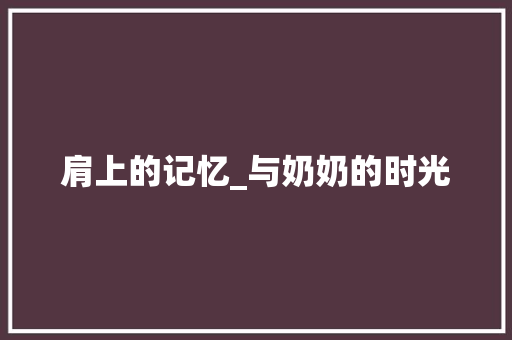 肩上的记忆_与奶奶的时光